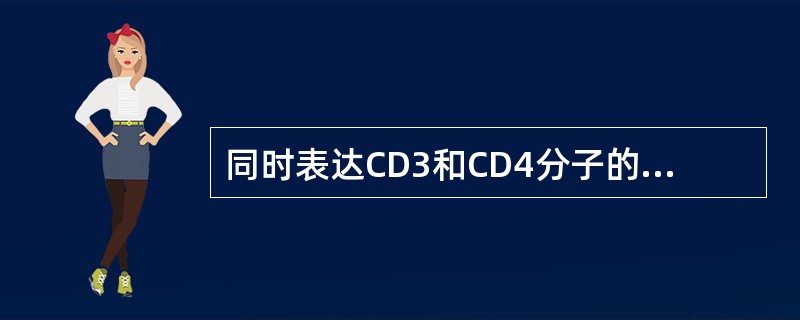 同时表达CD3和CD4分子的...